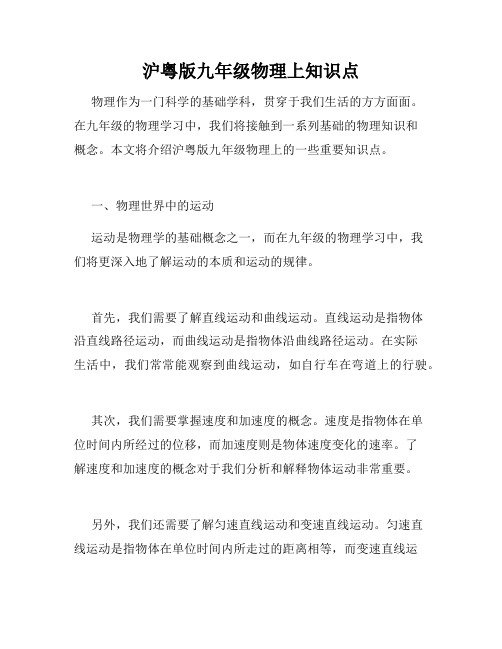 沪粤版九年级物理上知识点

物理作为一门科学的基础学科，贯穿于我们生活的方方面面。在九年级的物理学习中，我们将接触到一系列基础的物理知识和概念。本文将介绍沪粤版九年级物理上的一些重要知识点。

一、物理世界中的运动

运动是物理学的基础概念之一，而在九年级的物理学习中，我们将更深入地了解运动的本质和运动的规律。

首先，我们需要了解直线运动和曲线运动。直线运动是指物体沿直线路径运动，而曲线运动是指物体沿曲线路径运动。在实际生活中，我们常常能观察到曲线运动，如自行车在弯道上的行驶。

其次，我们需要掌握速度和加速度的概念。速度是指物体在单位时间内所经过的位移，而加速度则是物体速度变化的速率。了解速度和加速度的概念对于我们分析和解释物体运动非常重要。

另外，我们还需要了解匀速直线运动和变速直线运动。匀速直线运动是指物体在单位时间内所走过的距离相等，而变速直线运